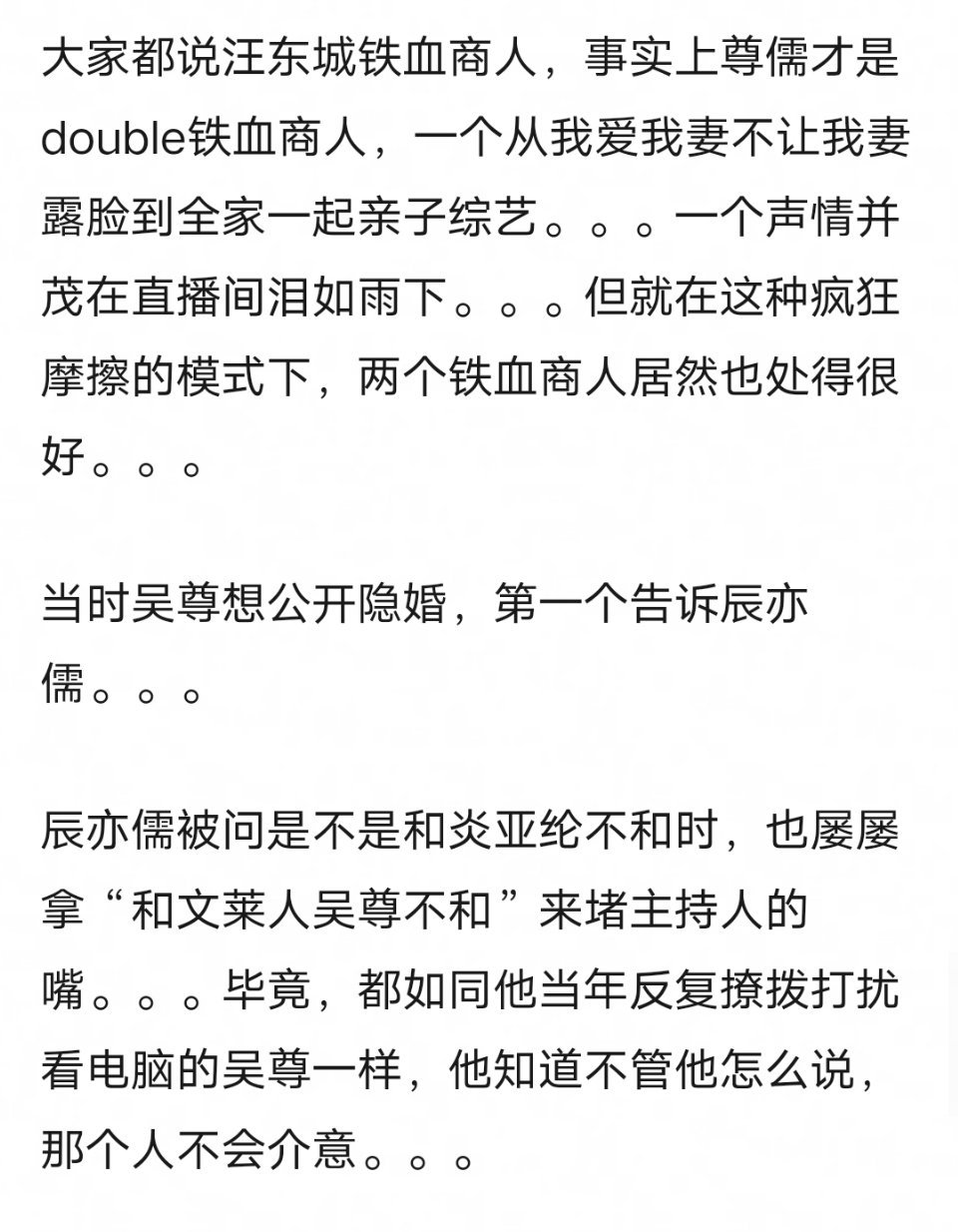 大家都说汪东城铁血商人，事实上尊儒才是double铁血商人，一个从我爱我妻不让我妻露脸到全家一起亲子综艺。。。一个声情并茂在直播间泪如雨下。。。但就在这种疯狂摩擦的模式下，两个铁血商人居然也处得很好。。。

当时吴尊想公开隐婚，第一个告诉辰亦儒。。。

辰亦儒被问是不是和炎亚纶不和时，也屡屡拿“和文莱人吴尊不和”来堵主持人的嘴。。。毕竟，都如同他当年反复撩拨打扰看电脑的吴尊一样，他知道不管他怎么说，那个人不会介意。。。